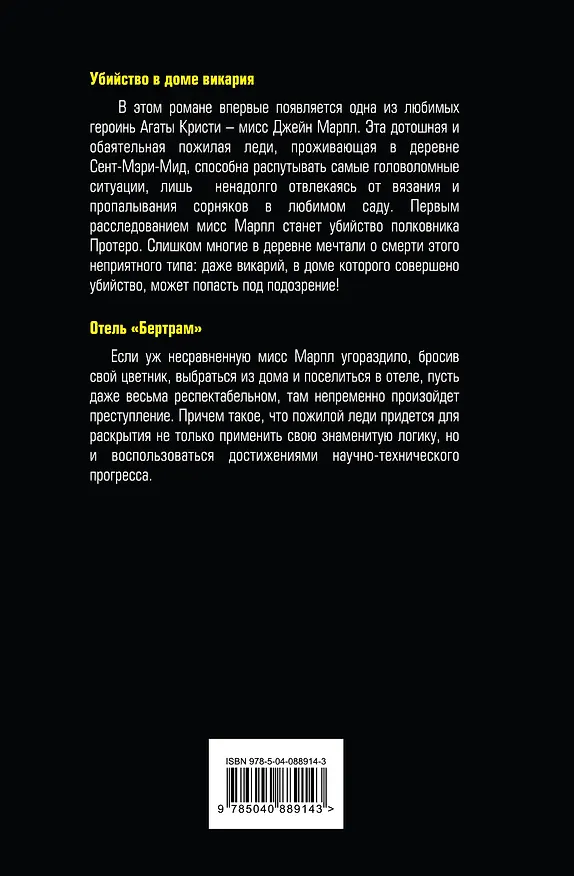 Убийство в доме викария

В этом романе впервые появляется одна из любимых героинь Агаты Кристи – мисс Джейн Марпл. Эта дотошная и обаятельная пожилая леди, проживающая в деревне Сент-Мэри-Мид, способна распутывать самые головоломные ситуации, лишь ненадолго отвлекаясь от вязания и пропалывания сорняков в любимом саду. Первым расследованием мисс Марпл станет убийство полковника Протеро. Слишком многие в деревне мечтали о смерти этого неприятного типа: даже викарий, в доме которого совершено убийство, может попасть под подозрение!

Отель «Бертрам»

Если уж несравненную мисс Марпл угораздило, бросив свой цветник, выбраться из дома и поселиться в отеле, пусть даже весьма респектабельном, там непременно произойдет преступление. Причем такое, что пожилой леди придется для раскрытия не только применить свою знаменитую логику, но и воспользоваться достижениями научно-технического прогресса.

ISBN 978-5-04-088914-3

9 785040 889143 >